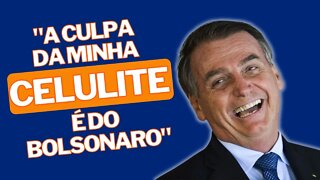 "A CULPA DA MINHA CELULITE É DO BOLSONARO"